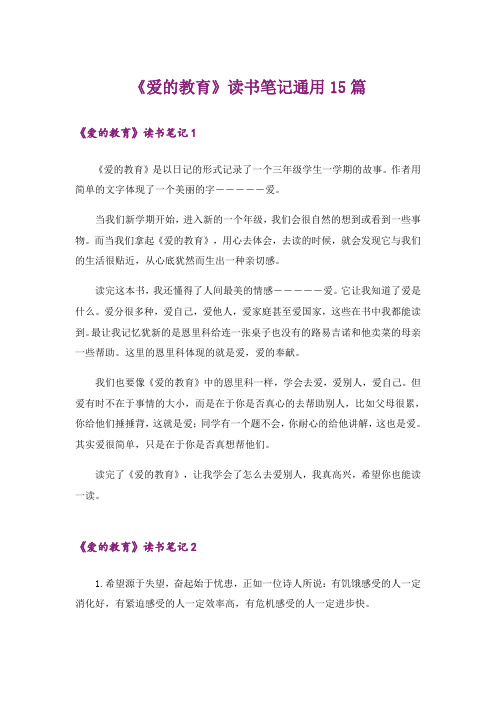 《爱的教育》读书笔记通用 15 篇

《爱的教育》读书笔记 1

《爱的教育》是以日记的形式记录了一个三年级学生一学期的故事。作者用简单的文字体现了一个美丽的字——————爱。

当我们新学期开始，进入新的一个年级，我们会很自然的想到或看到一些事物。而当我们拿起《爱的教育》，用心去体会，去读的时候，就会发现它与我们的生活很贴近，从心底犹然而生出一种亲切感。

读完这本书，我还懂得了人间最美的情感——————爱。它让我知道了爱是什么。爱分很多种，爱自己，爱他人，爱家庭甚至爱国家，这些在书中我都能读到。最让我记忆犹新的是恩里科给连一张桌子也没有的路易吉诺和他卖菜的母亲一些帮助。这里的恩里科体现的就是爱，爱的奉献。

我们也要像《爱的教育》中的恩里科一样，学会去爱，爱别人，爱自己。但爱有时不在于事情的大小，而是在于你是否真心的去帮助别人，比如父母很累，你给他们捶捶背，这就是爱；同学有一个题不会，你耐心的给他讲解，这也是爱。其实爱很简单，只是在于你是否真想帮他们。

读完了《爱的教育》，让我学会了怎么去爱别人，我真高兴，希望你也能读一读。

《爱的教育》读书笔记 2

1.希望源于失望，奋起始于忧患，正如一位诗人所说：有饥饿感受的人一定消化好，有紧迫感受的人一定效率高，有危机感受的人一定进步快。